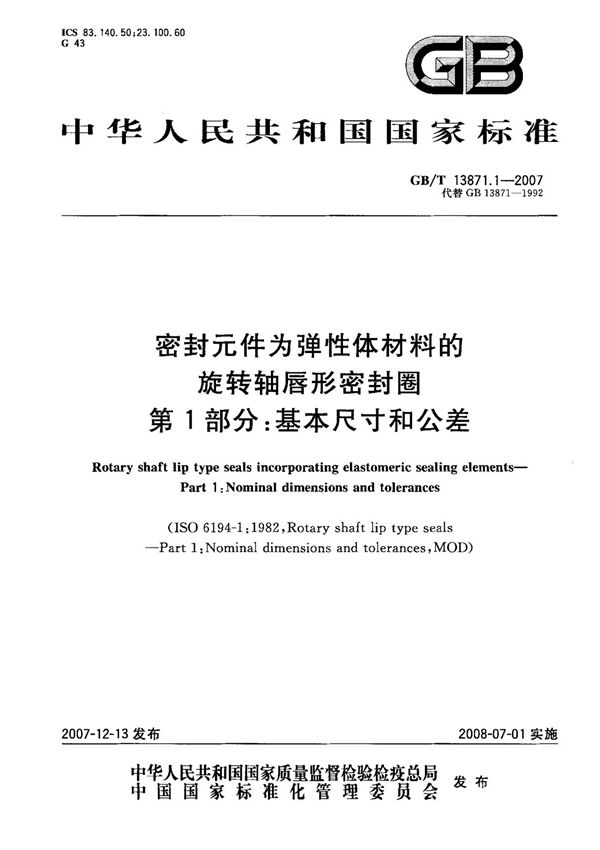 ICS 83.140.50;23.100.60
G 43

GB

中华人民共和国国家标准

GB/T 13871.1—2007
代替 GB 13871—1992

密封元件为弹性体材料的
旋转轴唇形密封圈
第1部分:基本尺寸和公差

Rotary shaft lip type seals incorporating elastomeric sealing elements—
Part 1:Nominal dimensions and tolerances

(ISO 6194-1:1982,Rotary shaft lip type seals
—Part 1:Nominal dimensions and tolerances,MOD)

2007-12-13 发布

2008-07-01 实施

中华人民共和国国家质量监督检验检疫总局
中国国家标准化管理委员会
发布